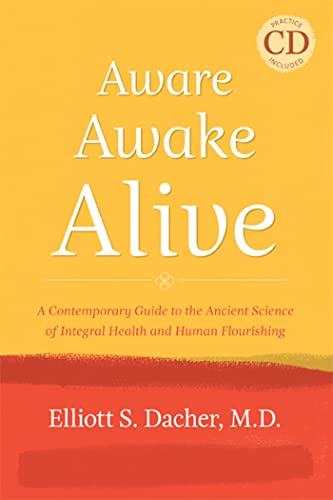 PRACTICE
CD
INCLUDED

Aware
Awake
Alive

A Contemporary Guide to the Ancient Science of Integral Health and Human Flourishing

Elliott S. Dacher, M.D.